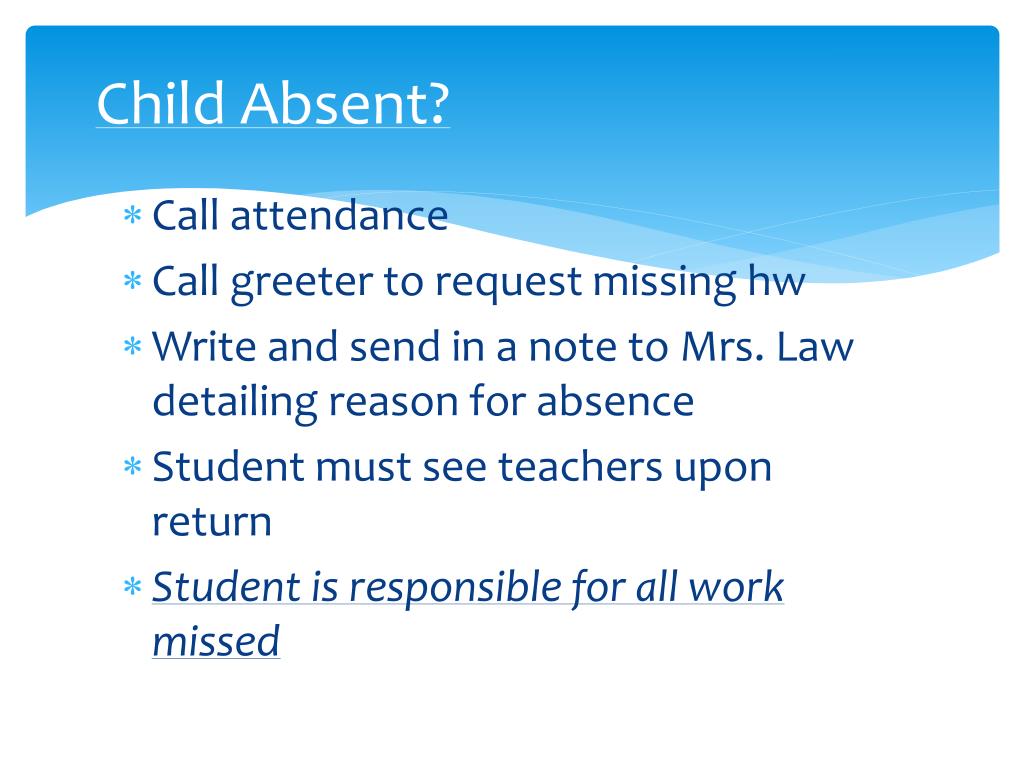 Child Absent?

* Call attendance
* Call greeter to request missing hw
* Write and send in a note to Mrs. Law detailing reason for absence
* Student must see teachers upon return
* Student is responsible for all work missed